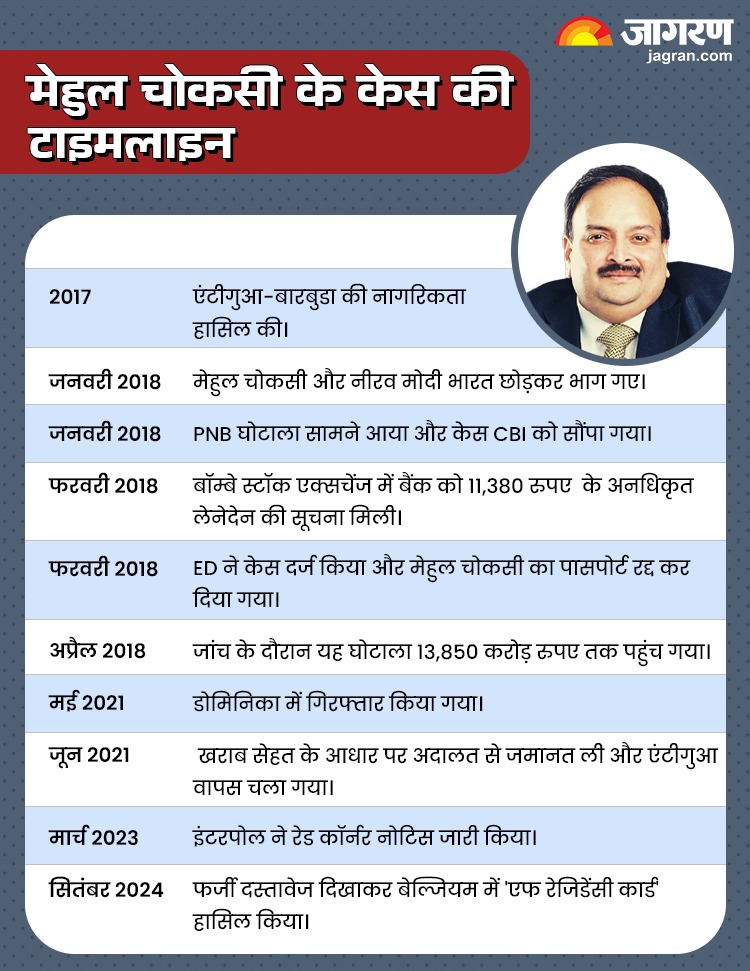 जागरण
jagran.com

मेहुल चोकसी के केस की टाइमलाइन

| | |
|---|---|
| 2017 | एंटीगुआ-बारबुडा की नागरिकता हासिल की। |
| जनवरी 2018 | मेहुल चोकसी और नीरव मोदी भारत छोड़कर भाग गए। |
| जनवरी 2018 | PNB घोटाला सामने आया और केस CBI को सौंपा गया। |
| फरवरी 2018 | बॉम्बे स्टॉक एक्सचेंज में बैंक को 11,380 रुपए के अनधिकृत लेनेदेन की सूचना मिली। |
| फरवरी 2018 | ED ने केस दर्ज किया और मेहुल चोकसी का पासपोर्ट रद्द कर दिया गया। |
| अप्रैल 2018 | जांच के दौरान यह घोटाला 13,850 करोड़ रुपए तक पहुंच गया। |
| मई 2021 | डोमिनिका में गिरफ्तार किया गया। |
| जून 2021 | खराब सेहत के आधार पर अदालत से जमानत ली और एंटीगुआ वापस चला गया। |
| मार्च 2023 | इंटरपोल ने रेड कॉर्नर नोटिस जारी किया। |
| सितंबर 2024 | फर्जी दस्तावेज दिखाकर बेल्जियम में 'एफ रेजिडेंसी कार्ड' हासिल किया। |